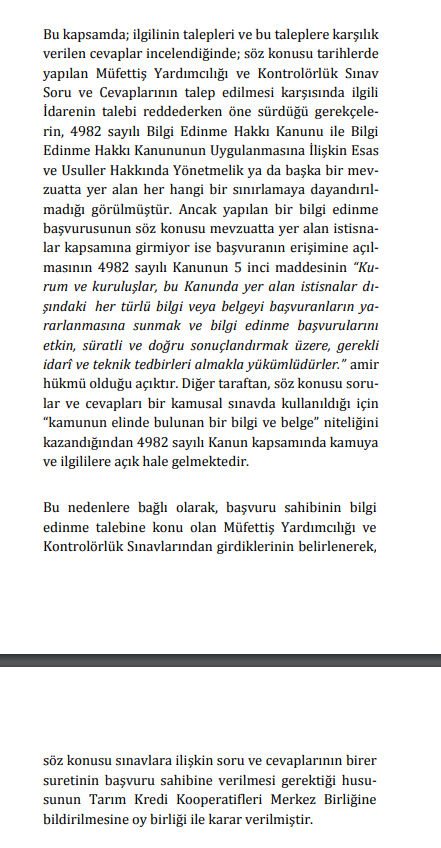 Bu kapsamda; ilgilinin talepleri ve bu taleplere karşılık verilen cevaplar incelendiğinde; söz konusu tarihlerde yapılan Müfettiş Yardımcılığı ve Kontrolörlük Sınav Soru ve Cevaplarının talep edilmesi karşısında ilgili İdarenin talebi reddederken öne sürdüğü gerekçelerin, 4982 sayılı Bilgi Edinme Hakkı Kanunu ile Bilgi Edinme Hakkı Kanununun Uygulanmasına İlişkin Esas ve Usuller Hakkında Yönetmelik ya da başka bir mevzuatta yer alan her hangi bir sınırlamaya dayandırılmadığı görülmüştür. Ancak yapılan bir bilgi edinme başvurusunun söz konusu mevzuatta yer alan istisnalar kapsamına girmiyor ise başvuranın erişimine açılmasının 4982 sayılı Kanunun 5 inci maddesinin "Kurum ve kuruluşlar, bu Kanunda yer alan istisnalar dışındaki her türlü bilgi veya belgeyi başvuranların yararlanmasına sunmak ve bilgi edinme başvurularını etkin, süratli ve doğru sonuçlandırmak üzere, gerekli idarî ve teknik tedbirleri almakla yükümlüdürler." amir hükmü olduğu açıktır. Diğer taraftan, söz konusu sorular ve cevapları bir kamusal sınavda kullanıldığı için "kamunun elinde bulunan bir bilgi ve belge" niteliğini kazandığından 4982 sayılı Kanun kapsamında kamuya ve ilgililere açık hale gelmektedir.

Bu nedenlere bağlı olarak, başvuru sahibinin bilgi edinme talebine konu olan Müfettiş Yardımcılığı ve Kontrolörlük Sınavlarından girdiklerinin belirlenerek,

söz konusu sınavlara ilişkin soru ve cevaplarının birer suretinin başvuru sahibine verilmesi gerektiği hususunun Tarım Kredi Kooperatifleri Merkez Birliğine bildirilmesine oy birliği ile karar verilmiştir.